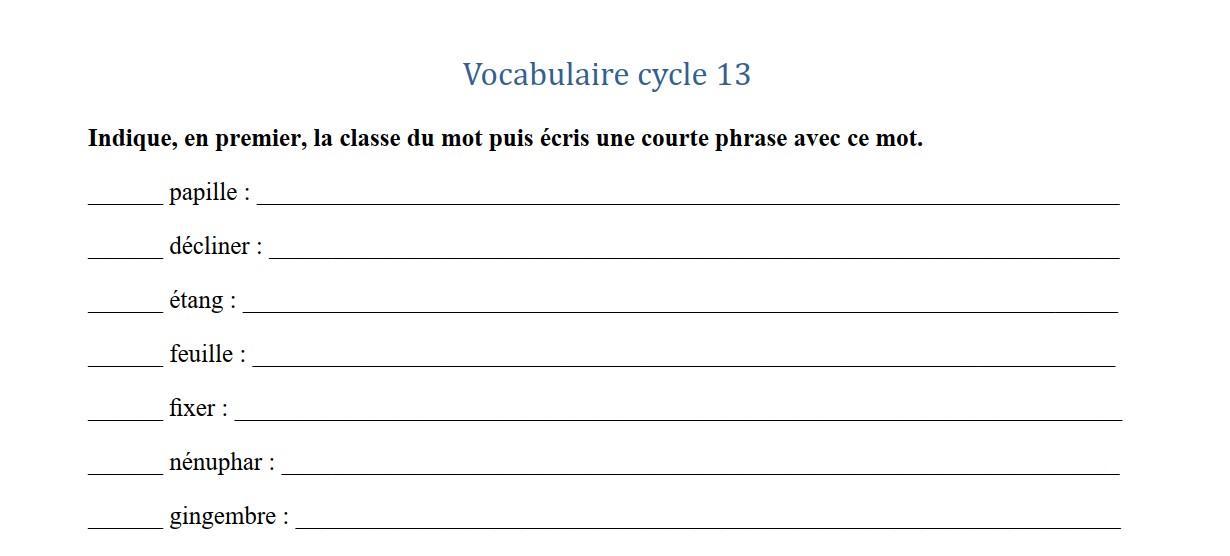 Vocabulaire cycle 13

Indique, en premier, la classe du mot puis écris une courte phrase avec ce mot.

____ papille : ____

____ décliner : ____

____ étang : ____

____ feuille : ____

____ fixer : ____

____ nénuphar : ____

____ gingembre : ____